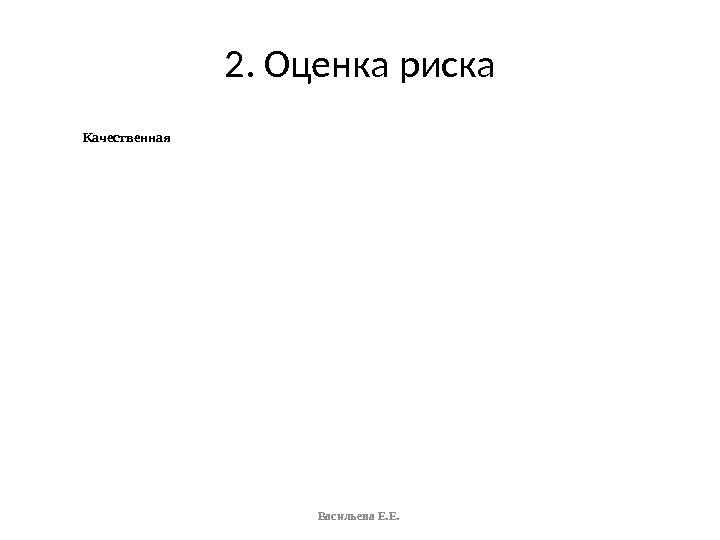 2. Оценка риска

Качественная

Васильева Е.Е.